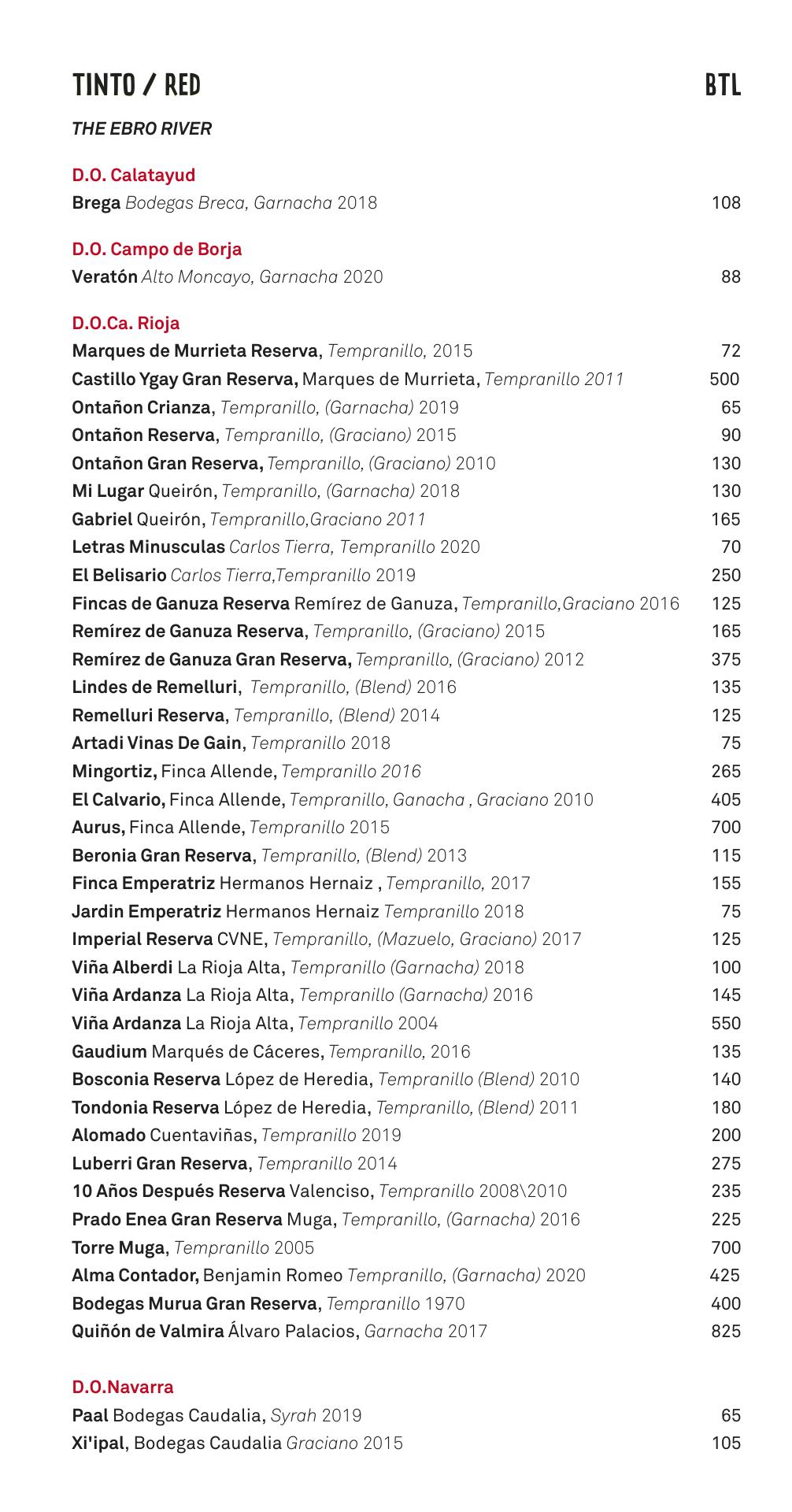 TINTO / RED BTL

THE EBRO RIVER

D.O. Calatayud
Brega Bodegas Breca, Garnacha 2018 108

D.O. Campo de Borja
Veratón Alto Moncayo, Garnacha 2020 88

D.O.Ca. Rioja
Marques de Murrieta Reserva, Tempranillo, 2015 72
Castillo Ygay Gran Reserva, Marques de Murrieta, Tempranillo 2011 500
Ontañon Crianza, Tempranillo, (Garnacha) 2019 65
Ontañon Reserva, Tempranillo, (Graciano) 2015 90
Ontañon Gran Reserva, Tempranillo, (Graciano) 2010 130
Mi Lugar Queirón, Tempranillo, (Garnacha) 2018 130
Gabriel Queirón, Tempranillo,Graciano 2011 165
Letras Minusculas Carlos Tierra, Tempranillo 2020 70
El Belisario Carlos Tierra,Tempranillo 2019 250
Fincas de Ganuza Reserva Remírez de Ganuza, Tempranillo,Graciano 2016 125
Remírez de Ganuza Reserva, Tempranillo, (Graciano) 2015 165
Remírez de Ganuza Gran Reserva, Tempranillo, (Graciano) 2012 375
Lindes de Remelluri, Tempranillo, (Blend) 2016 135
Remelluri Reserva, Tempranillo, (Blend) 2014 125
Artadi Vinas De Gain, Tempranillo 2018 75
Mingortiz, Finca Allende, Tempranillo 2016 265
El Calvario, Finca Allende, Tempranillo, Ganacha , Graciano 2010 405
Aurus, Finca Allende, Tempranillo 2015 700
Beronia Gran Reserva, Tempranillo, (Blend) 2013 115
Finca Emperatriz Hermanos Hernaiz , Tempranillo, 2017 155
Jardin Emperatriz Hermanos Hernaiz Tempranillo 2018 75
Imperial Reserva CVNE, Tempranillo, (Mazuelo, Graciano) 2017 125
Viña Alberdi La Rioja Alta, Tempranillo (Garnacha) 2018 100
Viña Ardanza La Rioja Alta, Tempranillo (Garnacha) 2016 145
Viña Ardanza La Rioja Alta, Tempranillo 2004 550
Gaudium Marqués de Cáceres, Tempranillo, 2016 135
Bosconia Reserva López de Heredia, Tempranillo (Blend) 2010 140
Tondonia Reserva López de Heredia, Tempranillo, (Blend) 2011 180
Alomado Cuentaviñas, Tempranillo 2019 200
Luberri Gran Reserva, Tempranillo 2014 275
10 Años Después Reserva Valenciso, Tempranillo 2008\2010 235
Prado Enea Gran Reserva Muga, Tempranillo, (Garnacha) 2016 225
Torre Muga, Tempranillo 2005 700
Alma Contador, Benjamin Romeo Tempranillo, (Garnacha) 2020 425
Bodegas Murua Gran Reserva, Tempranillo 1970 400
Quiñón de Valmira Álvaro Palacios, Garnacha 2017 825

D.O.Navarra
Paal Bodegas Caudalia, Syrah 2019 65
Xi'ipal, Bodegas Caudalia Graciano 2015 105